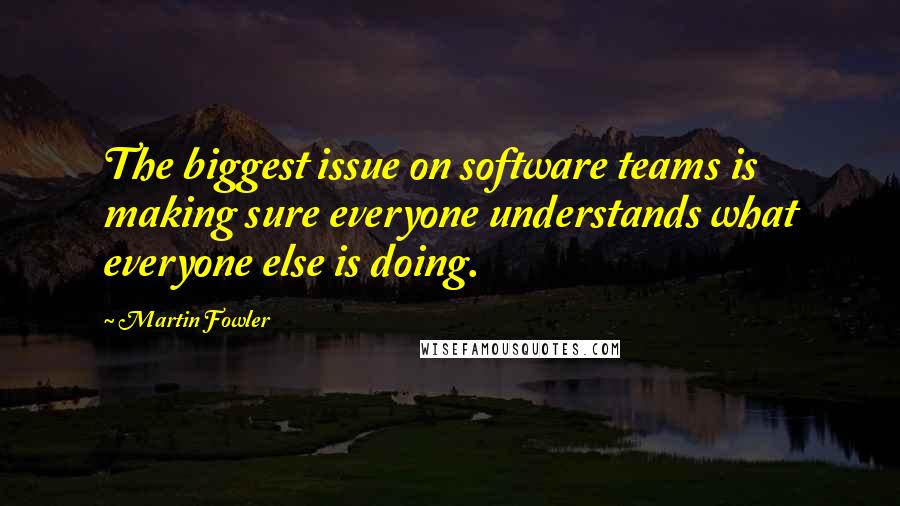 The biggest issue on software teams is making sure everyone understands what everyone else is doing.

~ Martin Fowler

WISEFAMOUSQUOTES.COM